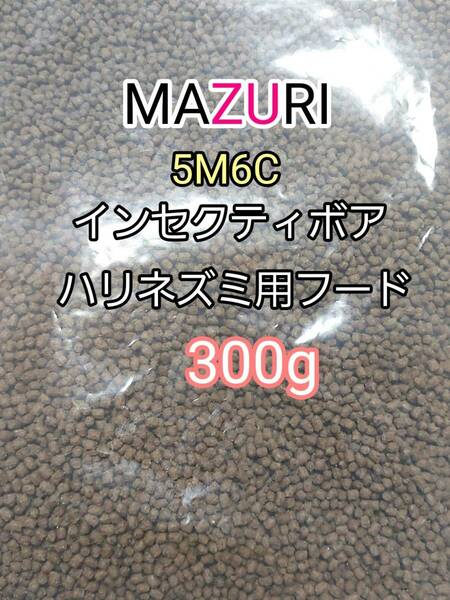 MAZURI
5M6C
インセクティボア
ハリネズミ用フード
300g